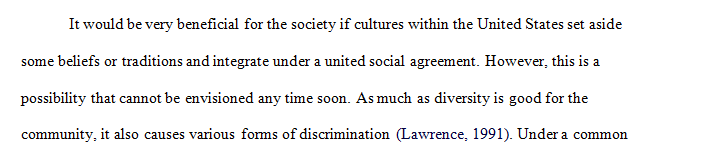 It would be very beneficial for the society if cultures within the United States set aside some beliefs or traditions and integrate under a united social agreement. However, this is a possibility that cannot be envisioned any time soon. As much as diversity is good for the community, it also causes various forms of discrimination (Lawrence, 1991). Under a common